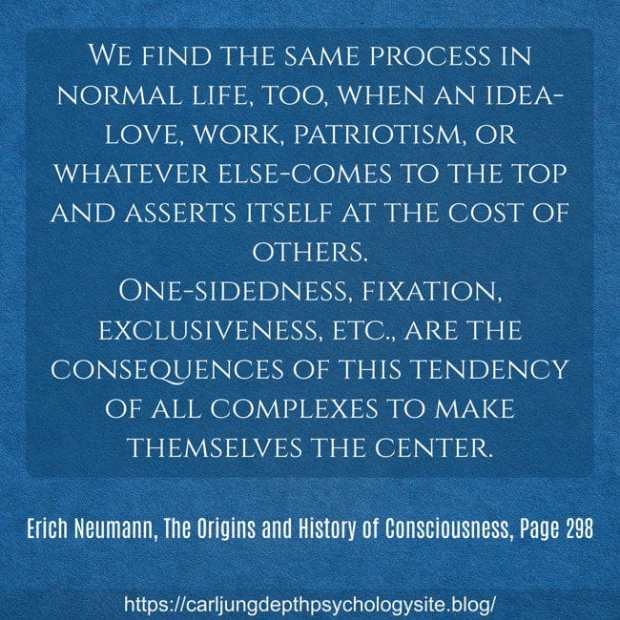 We find the same process in normal life, too, when an idea-love, work, patriotism, or whatever else-comes to the top and asserts itself at the cost of others.
One-sidedness, fixation, exclusiveness, etc., are the consequences of this tendency of all complexes to make themselves the center.

Erich Neumann, The Origins and History of Consciousness, Page 298

https://carljungdepthpsychologysite.blog/